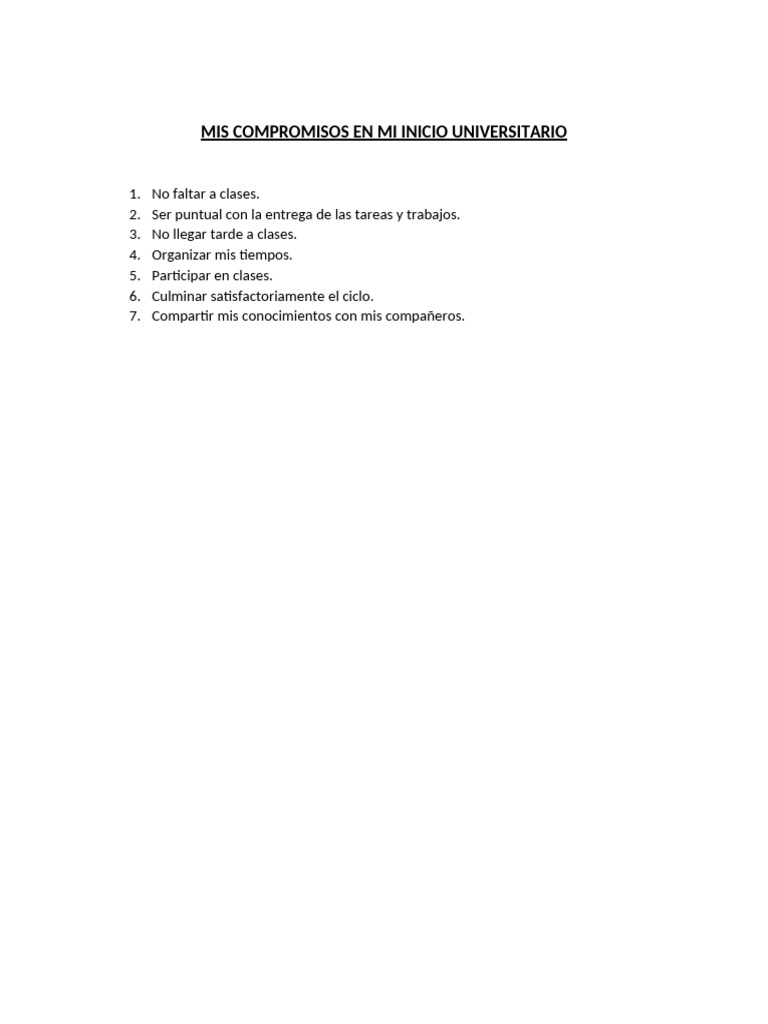 MIS COMPROMISOS EN MI INICIO UNIVERSITARIO

1. No faltar a clases.
2. Ser puntual con la entrega de las tareas y trabajos.
3. No llegar tarde a clases.
4. Organizar mis tiempos.
5. Participar en clases.
6. Culminar satisfactoriamente el ciclo.
7. Compartir mis conocimientos con mis compañeros.